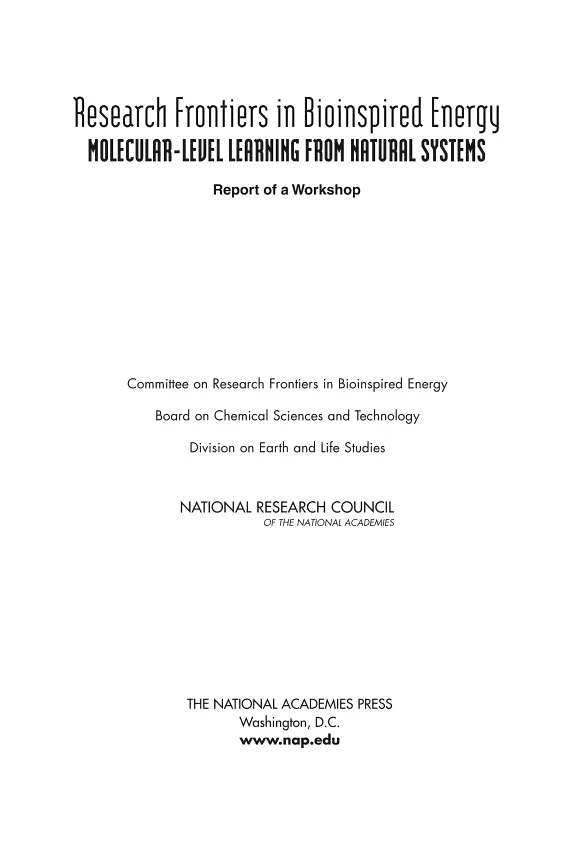 Research Frontiers in Bioinspired Energy
MOLECULAR-LEVEL LEARNING FROM NATURAL SYSTEMS

Report of a Workshop

Committee on Research Frontiers in Bioinspired Energy

Board on Chemical Sciences and Technology

Division on Earth and Life Studies

NATIONAL RESEARCH COUNCIL
OF THE NATIONAL ACADEMIES

THE NATIONAL ACADEMIES PRESS
Washington, D.C.
www.nap.edu